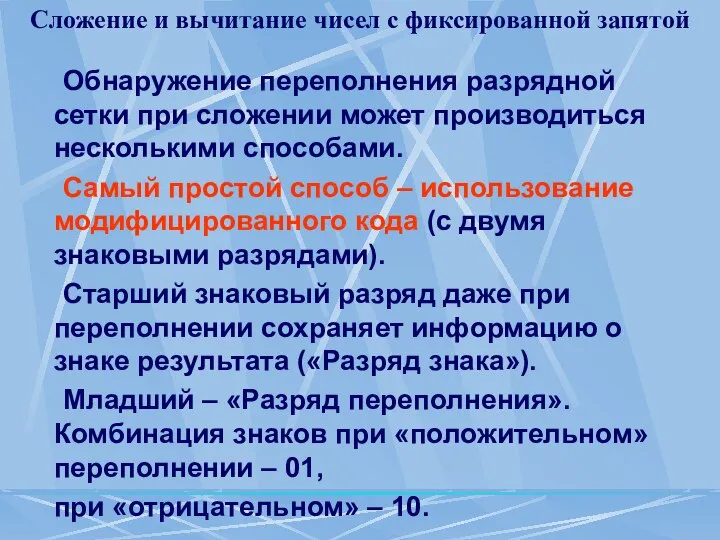 Сложение и вычитание чисел с фиксированной запятой

Обнаружение переполнения разрядной сетки при сложении может производиться несколькими способами.

Самый простой способ – использование модифицированного кода (с двумя знаковыми разрядами).

Старший знаковый разряд даже при переполнении сохраняет информацию о знаке результата («Разряд знака»).

Младший – «Разряд переполнения». Комбинация знаков при «положительном» переполнении – 01,

при «отрицательном» – 10.